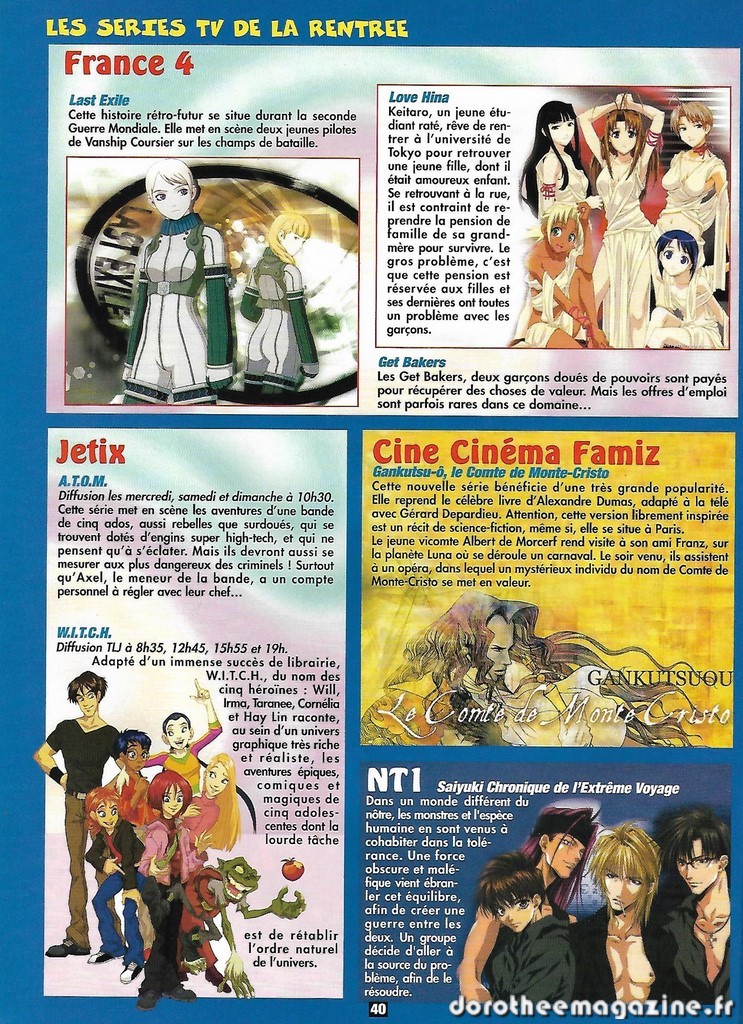 LES SERIES TV DE LA RENTREE

France 4

Last Exile
Cette histoire rétro-futur se situe durant la seconde Guerre Mondiale. Elle met en scène deux jeunes pilotes de Vanship Coursier sur les champs de bataille.

Love Hina
Keitaro, un jeune étudiant raté, rêve de rentrer à l'université de Tokyo pour retrouver une jeune fille, dont il était amoureux enfant. Se retrouvant à la rue, il est contraint de reprendre la pension de famille de sa grand-mère pour survivre. Le gros problème, c'est que cette pension est réservée aux filles et ses dernières ont toutes un problème avec les garçons.

Get Bakers
Les Get Bakers, deux garçons doués de pouvoirs sont payés pour récupérer des choses de valeur. Mais les offres d'emploi sont parfois rares dans ce domaine...

Jetix

A.T.O.M.
Diffusion les mercredi, samedi et dimanche à 10h30.
Cette série met en scène les aventures d'une bande de cinq ados, aussi rebelles que surdoués, qui se trouvent dotés d'engins super high-tech, et qui ne pensent qu'à s'éclater. Mais ils devront aussi se mesurer aux plus dangereux des criminels ! Surtout qu'Axel, le meneur de la bande, a un compte personnel à régler avec leur chef...

W.I.T.C.H.
Diffusion TLJ à 8h35, 12h45, 15h55 et 19h.
Adapté d'un immense succès de librairie, W.I.T.C.H., du nom des cinq héroïnes : Will, Irma, Taranee, Cornélia et Hay Lin raconte, au sein d'un univers graphique très riche et réaliste, les aventures épiques, comiques et magiques de cinq adolescentes dont la lourde tâche est de rétablir l'ordre naturel de l'univers.

Cine Cinéma Famiz

Gankutsu-ô, le Comte de Monte-Cristo
Cette nouvelle série bénéficie d'une très grande popularité. Elle reprend le célèbre livre d'Alexandre Dumas, adapté à la télé avec Gérard Depardieu. Attention, cette version librement inspirée est un récit de science-fiction, même si, elle se situe à Paris.
Le jeune vicomte Albert de Morcerf rend visite à son ami Franz, sur la planète Luna où se déroule un carnaval. Le soir venu, ils assistent à un opéra, dans lequel un mystérieux individu du nom de Comte de Monte-Cristo se met en valeur.

GANKUTSUOU
Le Comte de Monte Cristo

NT1
Saiyuki Chronique de l'Extrême Voyage
Dans un monde différent du nôtre, les monstres et l'espèce humaine en sont venus à cohabiter dans la tolérance. Une force obscure et maléfique vient ébranler cet équilibre, afin de créer une guerre entre les deux. Un groupe décide d'aller à la source du problème, afin de le résoudre.

40

dorotheemagazine.fr